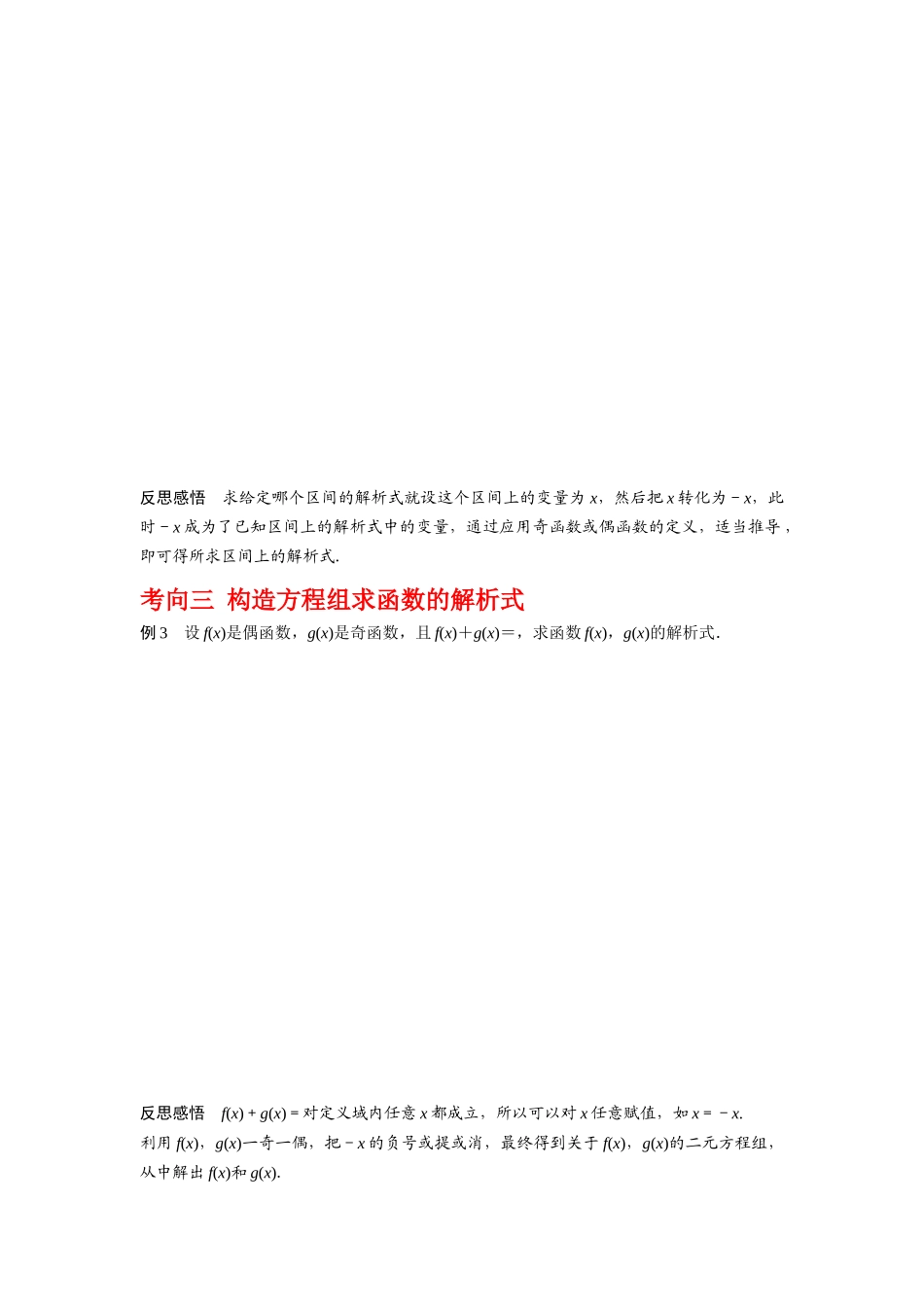 反思感悟　求给定哪个区间的解析式就设这个区间上的变量为 $x$，然后把 $x$ 转化为 $-x$，此时 $-x$ 成为了已知区间上的解析式中的变量，通过应用奇函数或偶函数的定义，适当推导，即可得所求区间上的解析式.

考向三　构造方程组求函数的解析式

例 3　设 $f(x)$是偶函数，$g(x)$是奇函数，且 $f(x)+g(x)=$，求函数 $f(x)$，$g(x)$的解析式.

反思感悟　$f(x)+g(x)=$对定义域内任意 $x$ 都成立，所以可以对 $x$ 任意赋值，如 $x=-x$. 利用 $f(x)$，$g(x)$一奇一偶，把 $-x$ 的负号或提或消，最终得到关于 $f(x)$，$g(x)$的二元方程组，从中解出 $f(x)$和 $g(x)$.